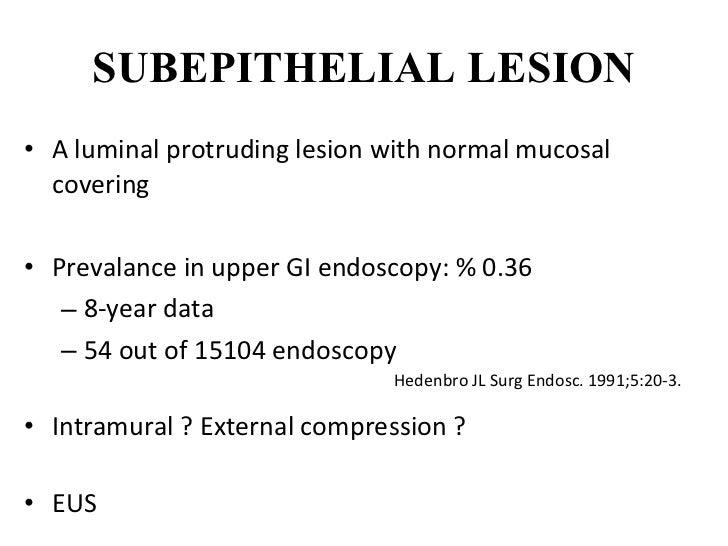 SUBEPITHELIAL LESION

• A luminal protruding lesion with normal mucosal covering

• Prevalance in upper GI endoscopy: % 0.36
– 8-year data
– 54 out of 15104 endoscopy

Hedenbro JL Surg Endosc. 1991;5:20-3.

• Intramural ? External compression ?

• EUS